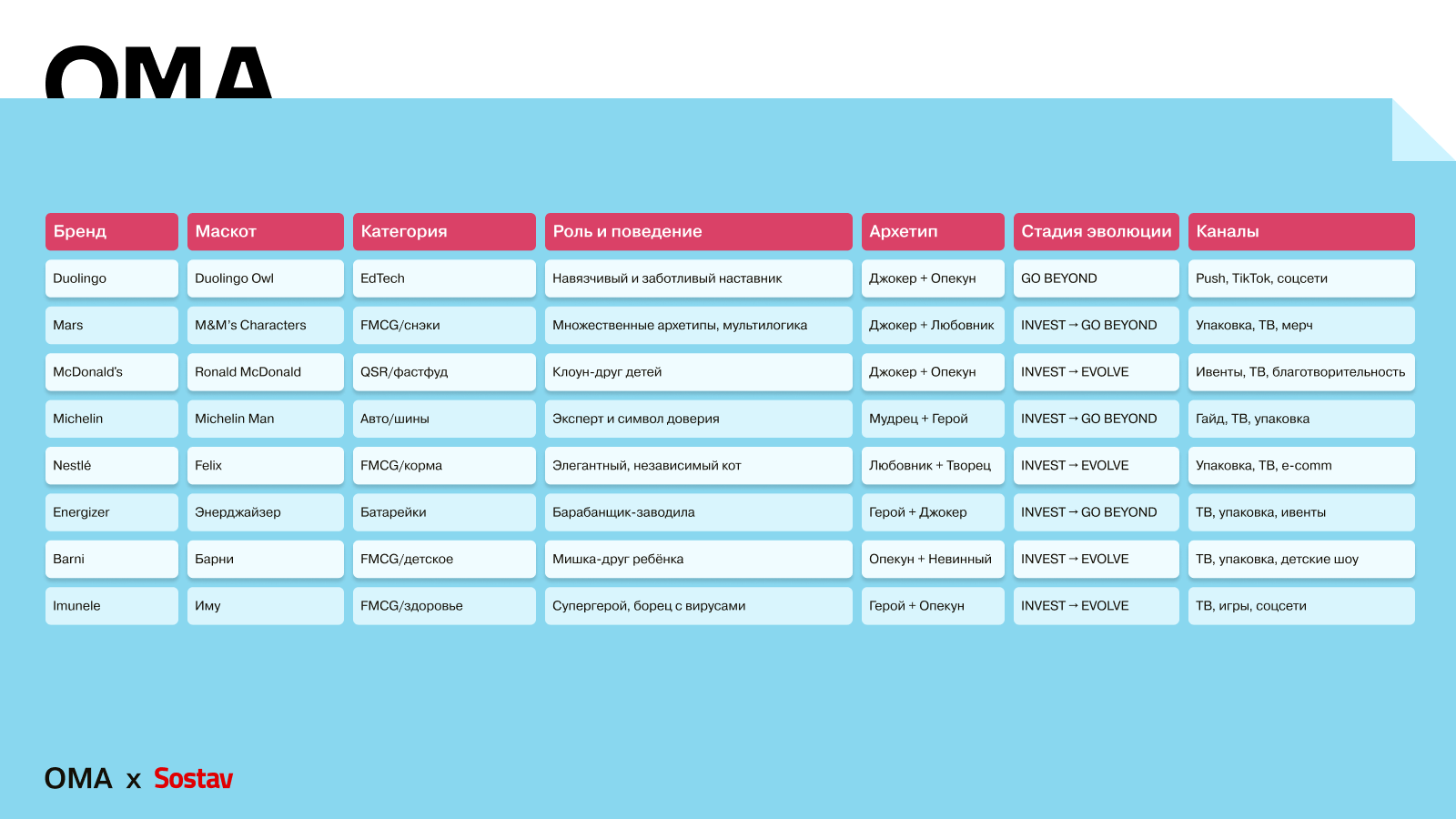 OMA

| Бренд | Маскот | Категория | Роль и поведение | Архетип | Стадия эволюции | Каналы |
|---|---|---|---|---|---|---|
| Duolingo | Duolingo Owl | EdTech | Навязчивый и заботливый наставник | Джокер + Опекун | GO BEYOND | Push, TikTok, соцсети |
| Mars | M&M's Characters | FMCG/снэки | Множественные архетипы, мультилогика | Джокер + Любовник | INVEST → GO BEYOND | Упаковка, ТВ, мерч |
| McDonald's | Ronald McDonald | QSR/фастфуд | Клоун-друг детей | Джокер + Опекун | INVEST → EVOLVE | Ивенты, ТВ, благотворительность |
| Michelin | Michelin Man | Авто/шины | Эксперт и символ доверия | Мудрец + Герой | INVEST → GO BEYOND | Гайд, ТВ, упаковка |
| Nestlé | Felix | FMCG/корма | Элегантный, независимый кот | Любовник + Творец | INVEST → EVOLVE | Упаковка, ТВ, e-comm |
| Energizer | Энерджайзер | Батарейки | Барабанщик-заводила | Герой + Джокер | INVEST → GO BEYOND | ТВ, упаковка, ивенты |
| Barni | Барни | FMCG/детское | Мишка-друг ребёнка | Опекун + Невинный | INVEST → EVOLVE | ТВ, упаковка, детские шоу |
| Imunele | Иму | FMCG/здоровье | Супергерой, борец с вирусами | Герой + Опекун | INVEST → EVOLVE | ТВ, игры, соцсети |

OMA x Sostav